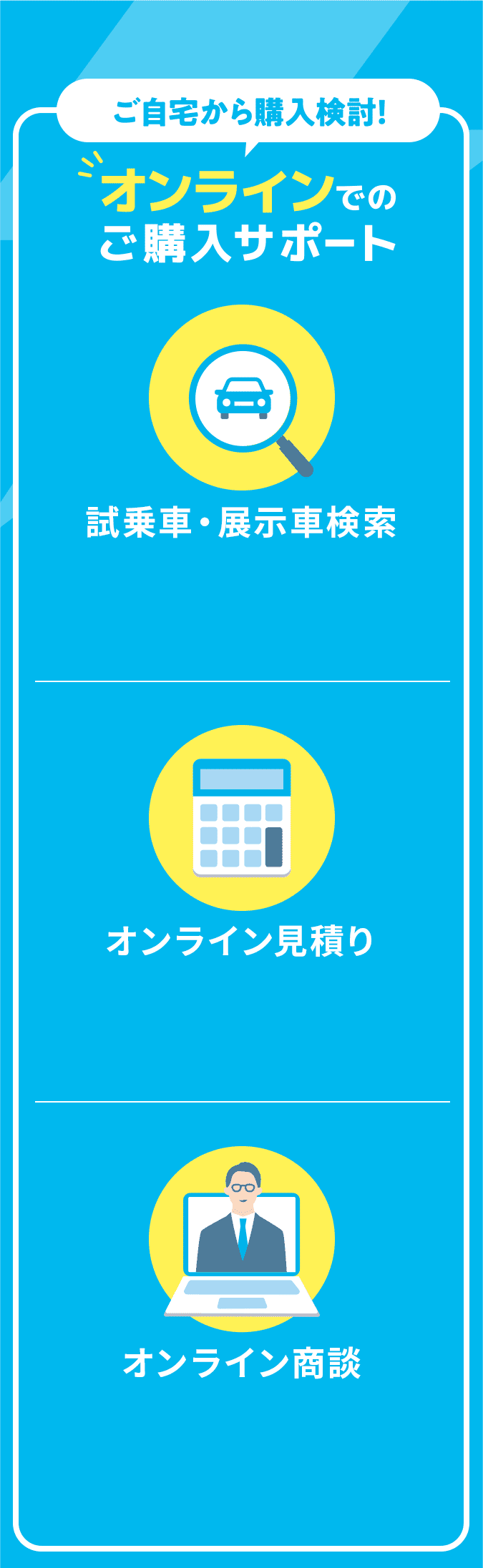 ご自宅から購入検討!

オンラインでの
ご購入サポート

試乗車・展示車検索

オンライン見積り

オンライン商談